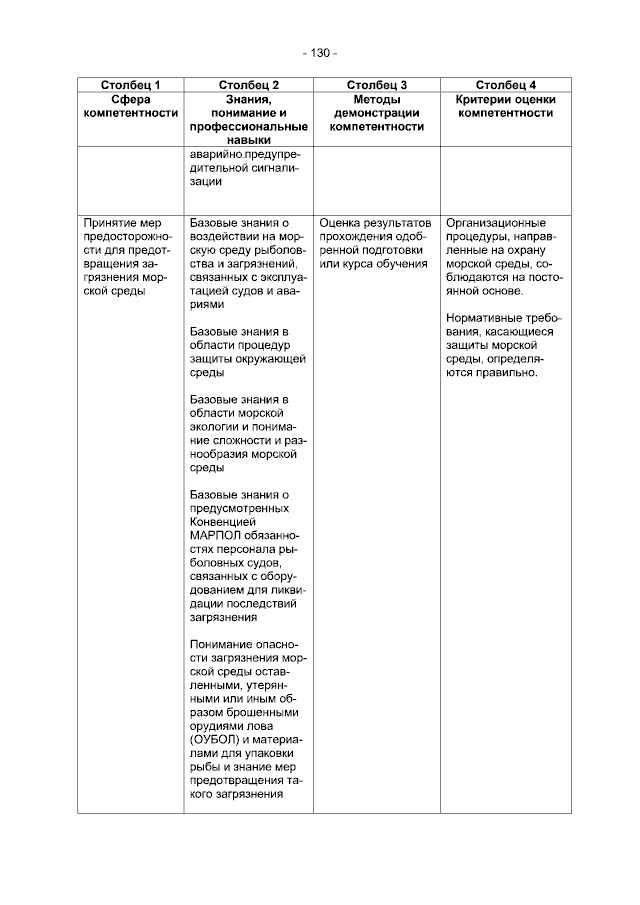 - 130 -

| Столбец 1 | Столбец 2 | Столбец 3 | Столбец 4 |
|---|---|---|---|
| Сфера компетентности | Знания, понимание и профессиональные навыки | Методы демонстрации компетентности | Критерии оценки компетентности |
| | аварийно.предупредительной сигнализации | | |
| Принятие мер предосторожности для предотвращения загрязнения морской среды | Базовые знания о воздействии на морскую среду рыболовства и загрязнений, связанных с эксплуатацией судов и авариями<br><br>Базовые знания в области процедур защиты окружающей среды<br><br>Базовые знания в области морской экологии и понимание сложности и разнообразия морской среды<br><br>Базовые знания о предусмотренных Конвенцией МАРПОЛ обязанностях персонала рыболовных судов, связанных с оборудованием для ликвидации последствий загрязнения<br><br>Понимание опасности загрязнения морской среды оставленными, утерянными или иным образом брошенными орудиями лова (ОУБОЛ) и материалами для упаковки рыбы и знание мер предотвращения такого загрязнения | Оценка результатов прохождения одобренной подготовки или курса обучения | Организационные процедуры, направленные на охрану морской среды, соблюдаются на постоянной основе.<br><br>Нормативные требования, касающиеся защиты морской среды, определяются правильно. |